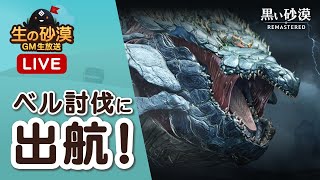 生の砂漠
GM生放送

LIVE

ベル討伐に
出航！

黒い砂漠
REMASTERED